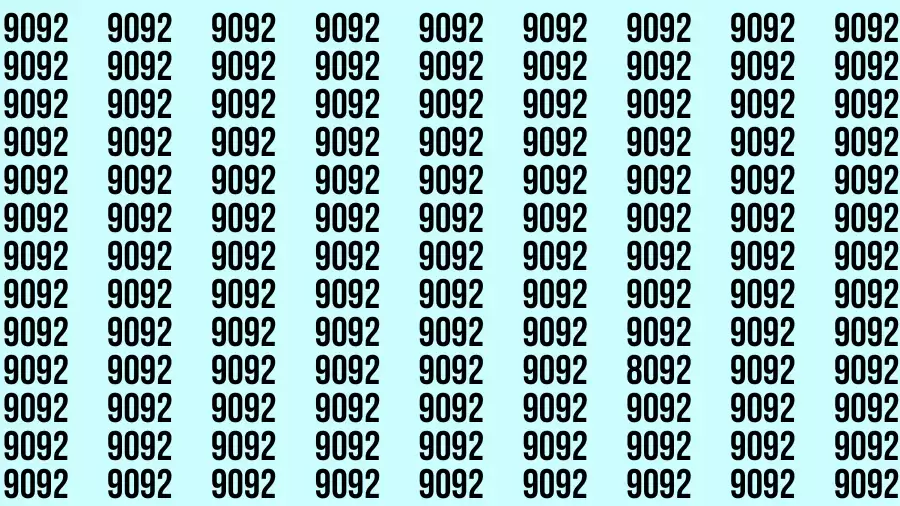 9092 9092 9092 9092 9092 9092 9092 9092 9092
9092 9092 9092 9092 9092 9092 9092 9092 9092
9092 9092 9092 9092 9092 9092 9092 9092 9092
9092 9092 9092 9092 9092 9092 9092 9092 9092
9092 9092 9092 9092 9092 9092 9092 9092 9092
9092 9092 9092 9092 9092 9092 9092 9092 9092
9092 9092 9092 9092 9092 9092 9092 9092 9092
9092 9092 9092 9092 9092 9092 9092 9092 9092
9092 9092 9092 9092 9092 9092 9092 9092 9092
9092 9092 9092 9092 9092 9092 8092 9092 9092
9092 9092 9092 9092 9092 9092 9092 9092 9092
9092 9092 9092 9092 9092 9092 9092 9092 9092
9092 9092 9092 9092 9092 9092 9092 9092 9092